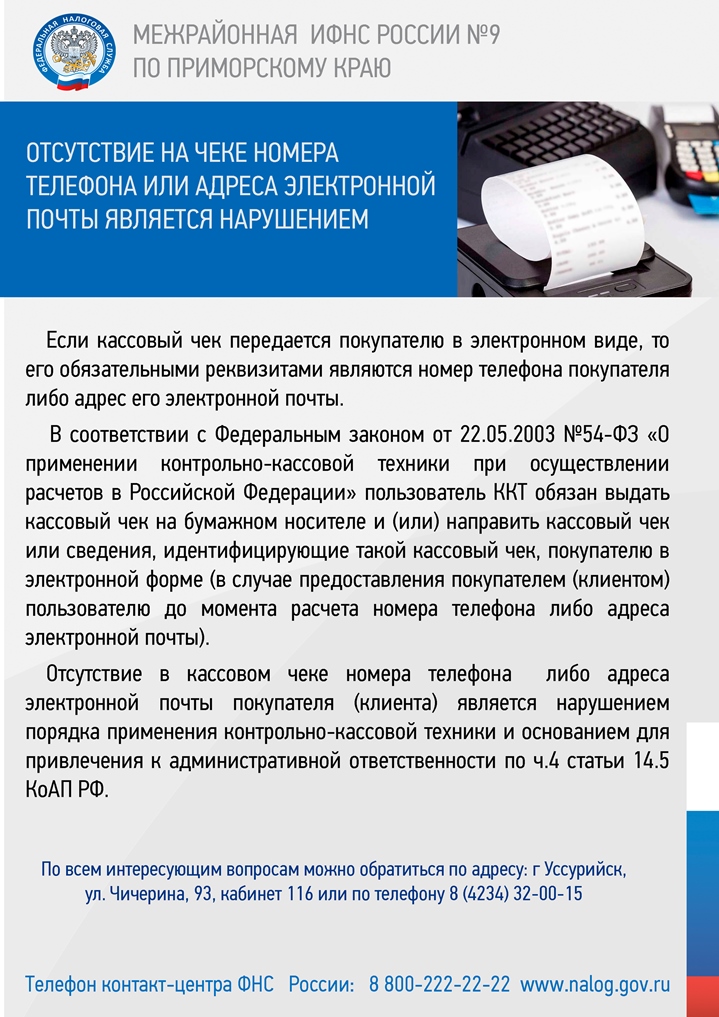 ФЕДЕРАЛЬНАЯ НАЛОГОВАЯ СЛУЖБА

МЕЖРАЙОННАЯ ИФНС РОССИИ №9
ПО ПРИМОРСКОМУ КРАЮ

ОТСУТСТВИЕ НА ЧЕКЕ НОМЕРА ТЕЛЕФОНА ИЛИ АДРЕСА ЭЛЕКТРОННОЙ ПОЧТЫ ЯВЛЯЕТСЯ НАРУШЕНИЕМ

Если кассовый чек передается покупателю в электронном виде, то его обязательными реквизитами являются номер телефона покупателя либо адрес его электронной почты.

В соответствии с Федеральным законом от 22.05.2003 №54-ФЗ «О применении контрольно-кассовой техники при осуществлении расчетов в Российской Федерации» пользователь ККТ обязан выдать кассовый чек на бумажном носителе и (или) направить кассовый чек или сведения, идентифицирующие такой кассовый чек, покупателю в электронной форме (в случае предоставления покупателем (клиентом) пользователю до момента расчета номера телефона либо адреса электронной почты).

Отсутствие в кассовом чеке номера телефона либо адреса электронной почты покупателя (клиента) является нарушением порядка применения контрольно-кассовой техники и основанием для привлечения к административной ответственности по ч.4 статьи 14.5 КоАП РФ.

По всем интересующим вопросам можно обратиться по адресу: г Уссурийск, ул. Чичерина, 93, кабинет 116 или по телефону 8 (4234) 32-00-15

Телефон контакт-центра ФНС России: 8 800-222-22-22 www.nalog.gov.ru